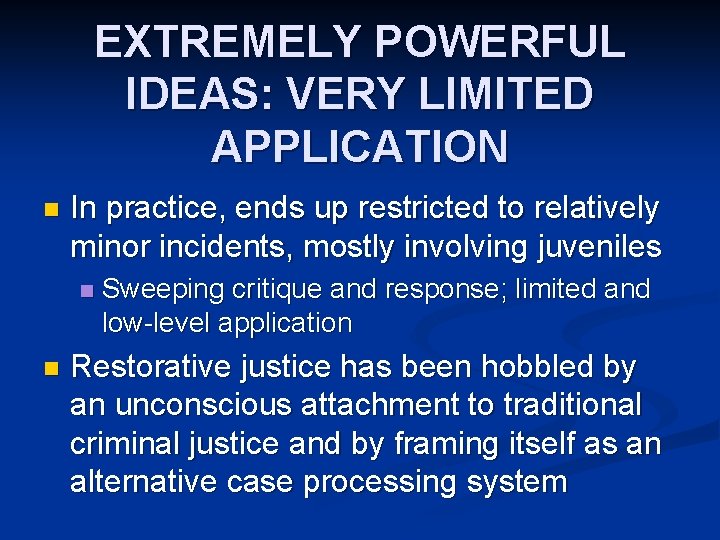 EXTREMELY POWERFUL IDEAS: VERY LIMITED APPLICATION

In practice, ends up restricted to relatively minor incidents, mostly involving juveniles

Sweeping critique and response; limited and low-level application

Restorative justice has been hobbled by an unconscious attachment to traditional criminal justice and by framing itself as an alternative case processing system